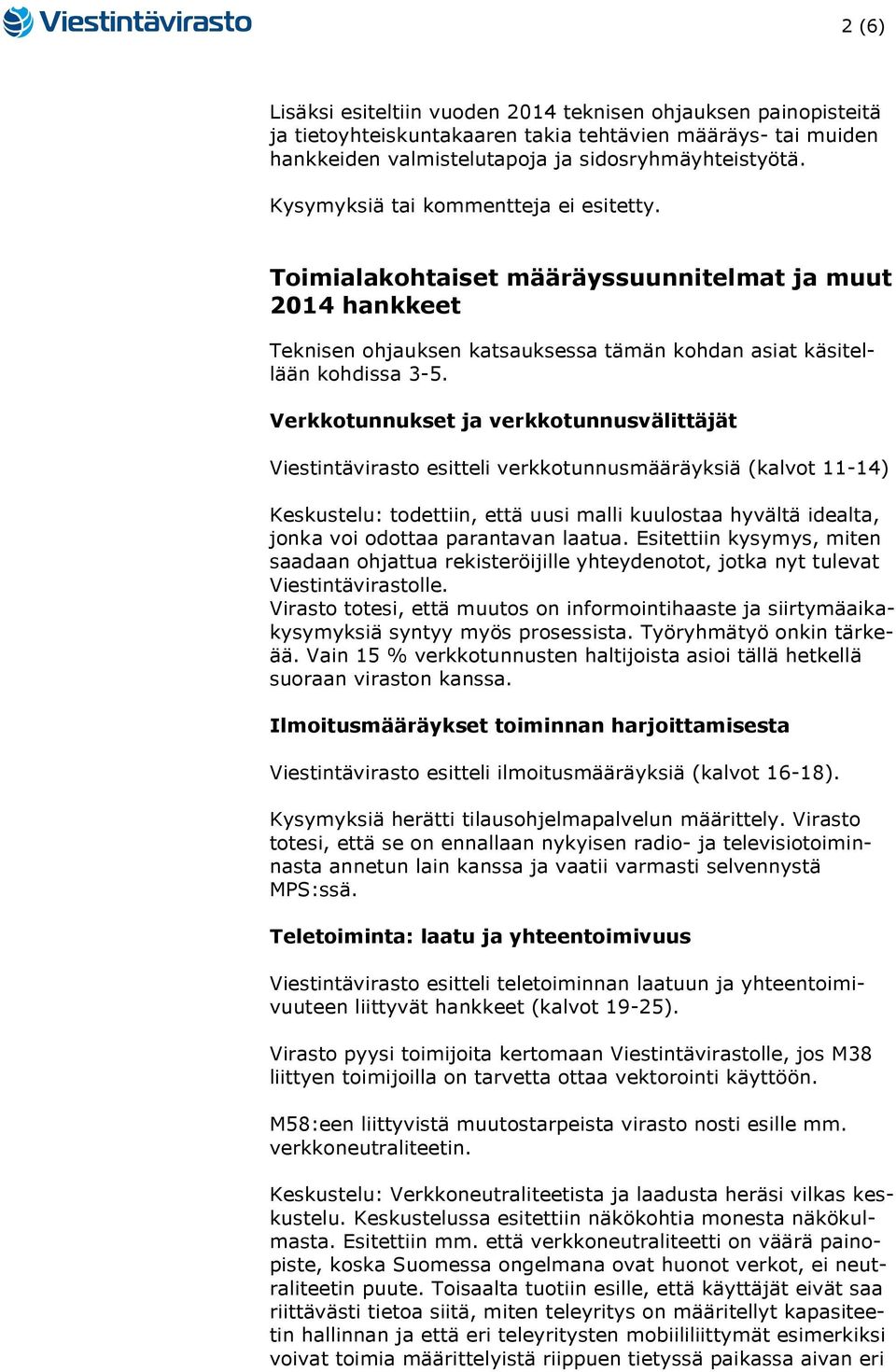 Viestintävirasto

2 (6)

Lisäksi esiteltiin vuoden 2014 teknisen ohjauksen painopisteitä ja tietoyhteiskuntakaaren takia tehtävien määräys- tai muiden hankkeiden valmistelutapoja ja sidosryhmäyhteistyötä.

Kysymyksiä tai kommentteja ei esitetty.

Toimialakohtaiset määräyssuunnitelmat ja muut 2014 hankkeet

Teknisen ohjauksen katsauksessa tämän kohdan asiat käsitellään kohdissa 3-5.

Verkkotunnukset ja verkkotunnusvälittäjät

Viestintävirasto esitteli verkkotunnusmääräyksiä (kalvot 11-14)

Keskustelu: todettiin, että uusi malli kuulostaa hyvältä idealta, jonka voi odottaa parantavan laatua. Esitettiin kysymys, miten saadaan ohjattua rekisteröijille yhteydenotot, jotka nyt tulevat Viestintävirastolle.
Virasto totesi, että muutos on informointihaaste ja siirtymäaikakysymyksiä syntyy myös prosessista. Työryhmätyö onkin tärkeää. Vain 15 % verkkotunnusten haltijoista asioi tällä hetkellä suoraan viraston kanssa.

Ilmoitusmääräykset toiminnan harjoittamisesta

Viestintävirasto esitteli ilmoitusmääräyksiä (kalvot 16-18).

Kysymyksiä herätti tilausohjelmapalvelun määrittely. Virasto totesi, että se on ennallaan nykyisen radio- ja televisiotoiminnasta annetun lain kanssa ja vaatii varmasti selvennystä MPS:ssä.

Teletoiminta: laatu ja yhteentoimivuus

Viestintävirasto esitteli teletoiminnan laatuun ja yhteentoimivuuteen liittyvät hankkeet (kalvot 19-25).

Virasto pyysi toimijoita kertomaan Viestintävirastolle, jos M38 liittyen toimijoilla on tarvetta ottaa vektorointi käyttöön.

M58:een liittyvistä muutostarpeista virasto nosti esille mm. verkkoneutraliteetin.

Keskustelu: Verkkoneutraliteetista ja laadusta heräsi vilkas keskustelu. Keskustelussa esitettiin näkökohtia monesta näkökulmasta. Esitettiin mm. että verkkoneutraliteetti on väärä painopiste, koska Suomessa ongelmana ovat huonot verkot, ei neutraliteetin puute. Toisaalta tuotiin esille, että käyttäjät eivät saa riittävästi tietoa siitä, miten teleyritys on määritellyt kapasiteetin hallinnan ja että eri teleyritysten mobiililiittymät esimerkiksi voivat toimia määrittelyistä riippuen tietyssä paikassa aivan eri